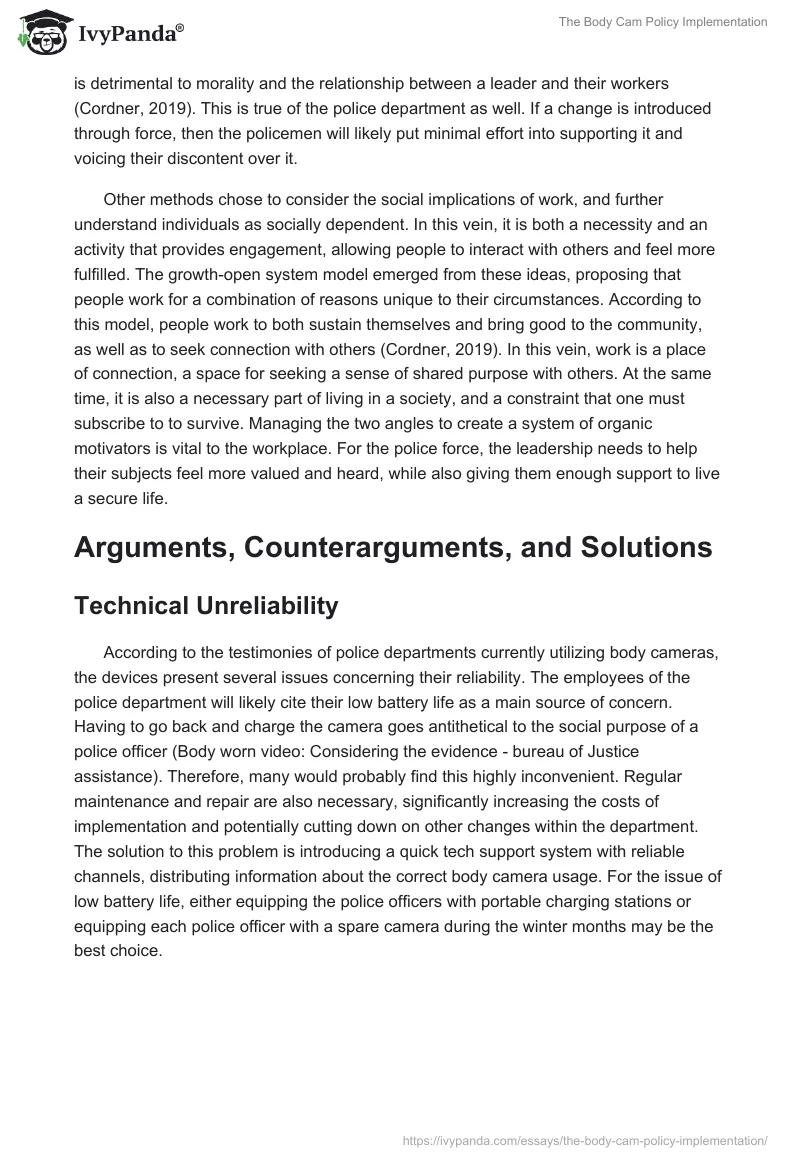 IvyPanda®

The Body Cam Policy Implementation

is detrimental to morality and the relationship between a leader and their workers (Cordner, 2019). This is true of the police department as well. If a change is introduced through force, then the policemen will likely put minimal effort into supporting it and voicing their discontent over it.

Other methods chose to consider the social implications of work, and further understand individuals as socially dependent. In this vein, it is both a necessity and an activity that provides engagement, allowing people to interact with others and feel more fulfilled. The growth-open system model emerged from these ideas, proposing that people work for a combination of reasons unique to their circumstances. According to this model, people work to both sustain themselves and bring good to the community, as well as to seek connection with others (Cordner, 2019). In this vein, work is a place of connection, a space for seeking a sense of shared purpose with others. At the same time, it is also a necessary part of living in a society, and a constraint that one must subscribe to to survive. Managing the two angles to create a system of organic motivators is vital to the workplace. For the police force, the leadership needs to help their subjects feel more valued and heard, while also giving them enough support to live a secure life.

Arguments, Counterarguments, and Solutions

Technical Unreliability

According to the testimonies of police departments currently utilizing body cameras, the devices present several issues concerning their reliability. The employees of the police department will likely cite their low battery life as a main source of concern. Having to go back and charge the camera goes antithetical to the social purpose of a police officer (Body worn video: Considering the evidence - bureau of Justice assistance). Therefore, many would probably find this highly inconvenient. Regular maintenance and repair are also necessary, significantly increasing the costs of implementation and potentially cutting down on other changes within the department. The solution to this problem is introducing a quick tech support system with reliable channels, distributing information about the correct body camera usage. For the issue of low battery life, either equipping the police officers with portable charging stations or equipping each police officer with a spare camera during the winter months may be the best choice.

https://ivypanda.com/essays/the-body-cam-policy-implementation/